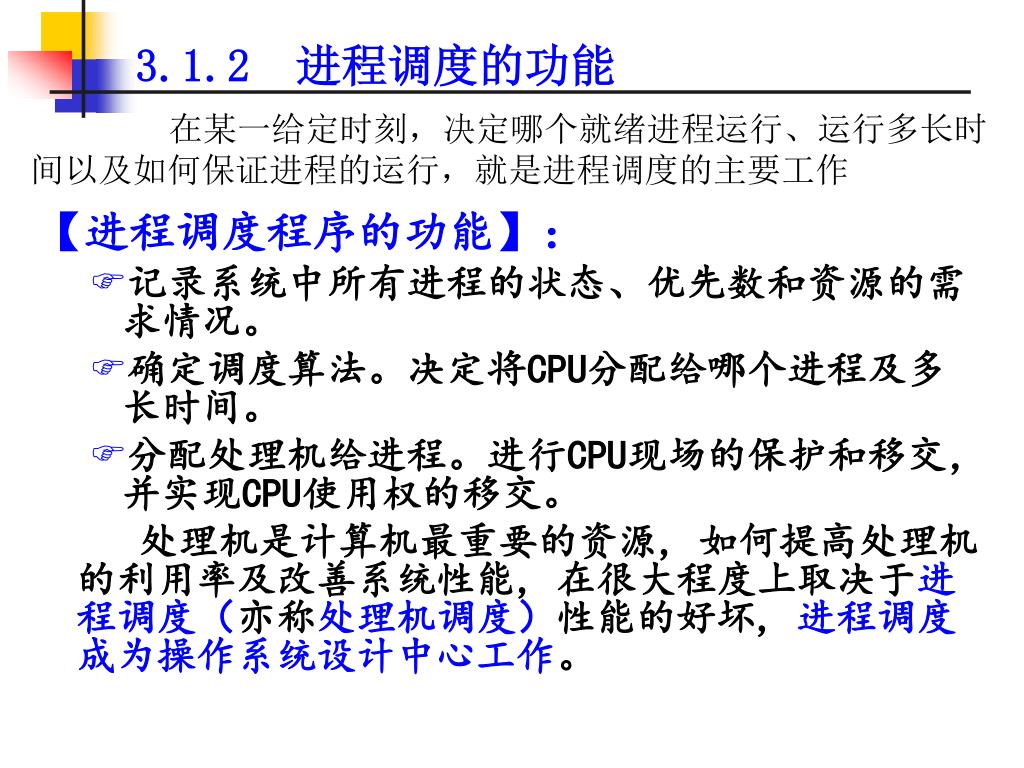 3.1.2　进程调度的功能

在某一给定时刻，决定哪个就绪进程运行、运行多长时间以及如何保证进程的运行，就是进程调度的主要工作

【进程调度程序的功能】：

☞记录系统中所有进程的状态、优先数和资源的需求情况。

☞确定调度算法。决定将CPU分配给哪个进程及多长时间。

☞分配处理机给进程。进行CPU现场的保护和移交，并实现CPU使用权的移交。

处理机是计算机最重要的资源，如何提高处理机的利用率及改善系统性能，在很大程度上取决于进程调度（亦称处理机调度）性能的好坏，进程调度成为操作系统设计中心工作。